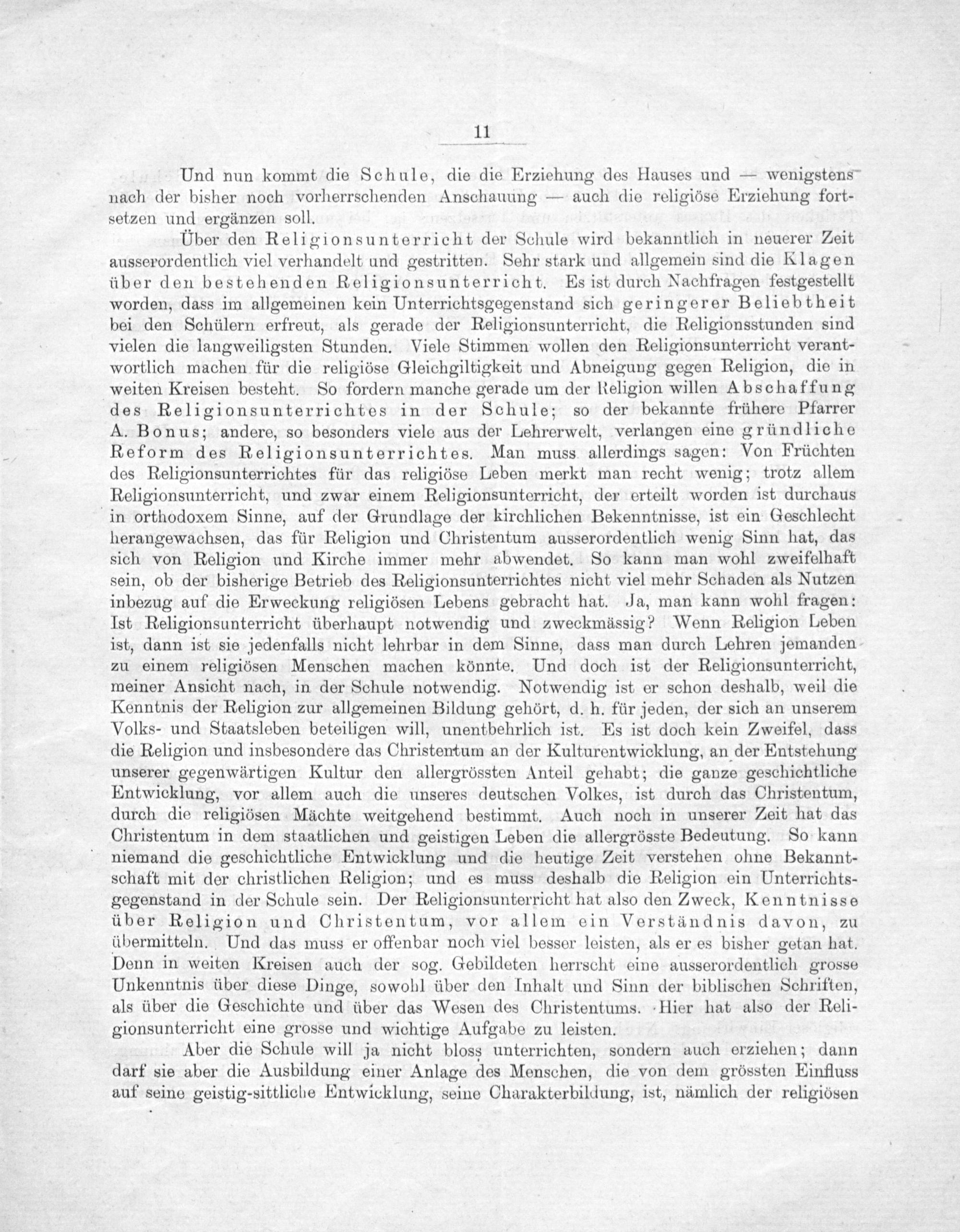 11

Und nun kommt die Schule, die die Erziehung des Hauses und — wenigstens nach der bisher noch vorherrschenden Anschauung — auch die religiöse Erziehung fortsetzen und ergänzen soll.

Über den Religionsunterricht der Schule wird bekanntlich in neuerer Zeit ausserordentlich viel verhandelt und gestritten. Sehr stark und allgemein sind die Klagen über den bestehenden Religionsunterricht. Es ist durch Nachfragen festgestellt worden, dass im allgemeinen kein Unterrichtsgegenstand sich geringerer Beliebtheit bei den Schülern erfreut, als gerade der Religionsunterricht, die Religionsstunden sind vielen die langweiligsten Stunden. Viele Stimmen wollen den Religionsunterricht verantwortlich machen für die religiöse Gleichgiltigkeit und Abneigung gegen Religion, die in weiten Kreisen besteht. So fordern manche gerade um der Religion willen Abschaffung des Religionsunterrichtes in der Schule; so der bekannte frühere Pfarrer A. Bonus; andere, so besonders viele aus der Lehrerwelt, verlangen eine gründliche Reform des Religionsunterrichtes. Man muss allerdings sagen: Von Früchten des Religionsunterrichtes für das religiöse Leben merkt man recht wenig; trotz allem Religionsunterricht, und zwar einem Religionsunterricht, der erteilt worden ist durchaus in orthodoxem Sinne, auf der Grundlage der kirchlichen Bekenntnisse, ist ein Geschlecht herangewachsen, das für Religion und Christentum ausserordentlich wenig Sinn hat, das sich von Religion und Kirche immer mehr abwendet. So kann man wohl zweifelhaft sein, ob der bisherige Betrieb des Religionsunterrichtes nicht viel mehr Schaden als Nutzen inbezug auf die Erweckung religiösen Lebens gebracht hat. Ja, man kann wohl fragen: Ist Religionsunterricht überhaupt notwendig und zweckmässig? Wenn Religion Leben ist, dann ist sie jedenfalls nicht lehrbar in dem Sinne, dass man durch Lehren jemanden zu einem religiösen Menschen machen könnte. Und doch ist der Religionsunterricht, meiner Ansicht nach, in der Schule notwendig. Notwendig ist er schon deshalb, weil die Kenntnis der Religion zur allgemeinen Bildung gehört, d. h. für jeden, der sich an unserem Volks- und Staatsleben beteiligen will, unentbehrlich ist. Es ist doch kein Zweifel, dass die Religion und insbesondere das Christentum an der Kulturentwicklung, an der Entstehung unserer gegenwärtigen Kultur den allergrössten Anteil gehabt; die ganze geschichtliche Entwicklung, vor allem auch die unseres deutschen Volkes, ist durch das Christentum, durch die religiösen Mächte weitgehend bestimmt. Auch noch in unserer Zeit hat das Christentum in dem staatlichen und geistigen Leben die allergrösste Bedeutung. So kann niemand die geschichtliche Entwicklung und die heutige Zeit verstehen ohne Bekanntschaft mit der christlichen Religion; und es muss deshalb die Religion ein Unterrichtsgegenstand in der Schule sein. Der Religionsunterricht hat also den Zweck, Kenntnisse über Religion und Christentum, vor allem ein Verständnis davon, zu übermitteln. Und das muss er offenbar noch viel besser leisten, als er es bisher getan hat. Denn in weiten Kreisen auch der sog. Gebildeten herrscht eine ausserordentlich grosse Unkenntnis über diese Dinge, sowohl über den Inhalt und Sinn der biblischen Schriften, als über die Geschichte und über das Wesen des Christentums. Hier hat also der Religionsunterricht eine grosse und wichtige Aufgabe zu leisten.

Aber die Schule will ja nicht bloss unterrichten, sondern auch erziehen; dann darf sie aber die Ausbildung einer Anlage des Menschen, die von dem grössten Einfluss auf seine geistig-sittliche Entwicklung, seine Charakterbildung, ist, nämlich der religiösen